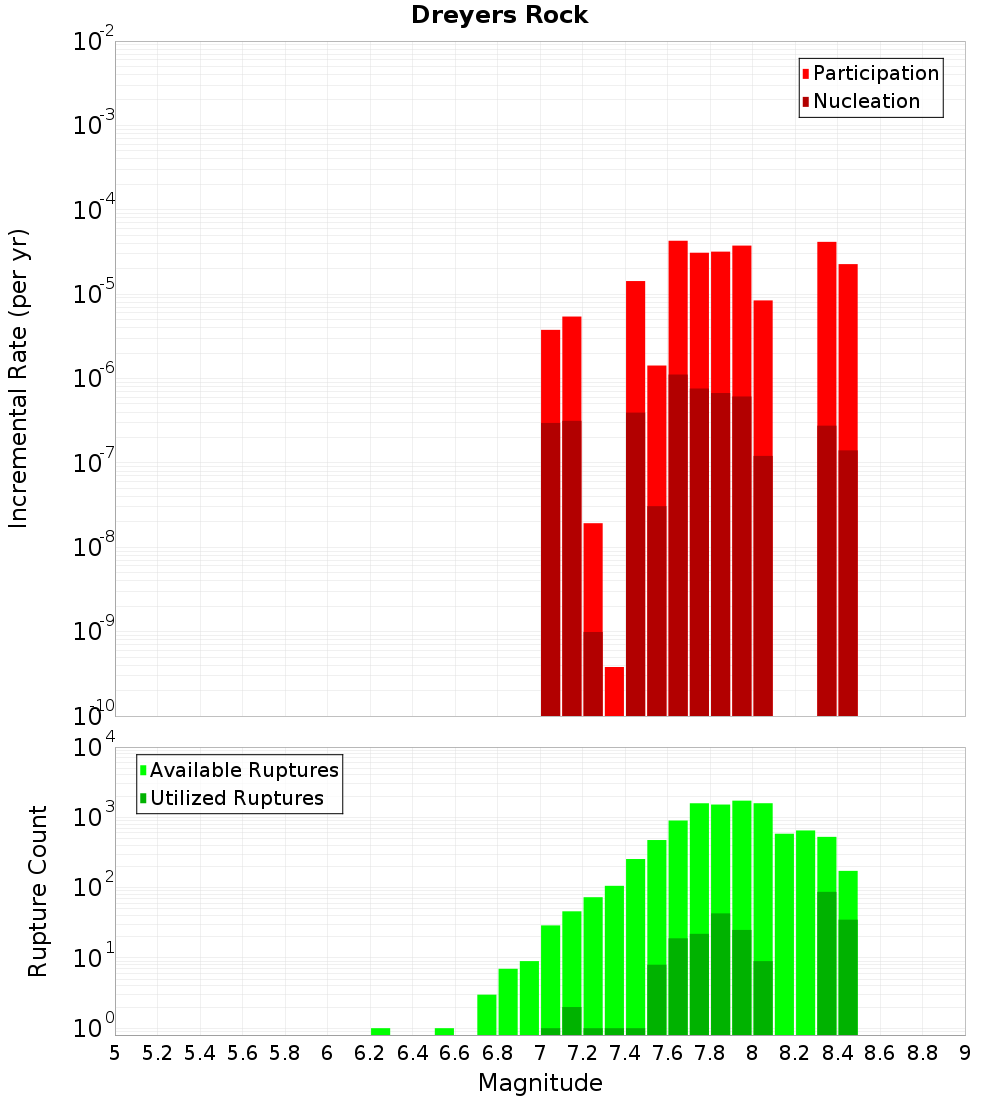 Dreyers Rock

Participation
Nucleation

Incremental Rate (per yr)

$10^{-2}$
$10^{-3}$
$10^{-4}$
$10^{-5}$
$10^{-6}$
$10^{-7}$
$10^{-8}$
$10^{-9}$
$10^{-10}$

Available Ruptures
Utilized Ruptures

Rupture Count

$10^{4}$
$10^{3}$
$10^{2}$
$10^{1}$
$10^{0}$

5 5.2 5.4 5.6 5.8 6 6.2 6.4 6.6 6.8 7 7.2 7.4 7.6 7.8 8 8.2 8.4 8.6 8.8 9

Magnitude